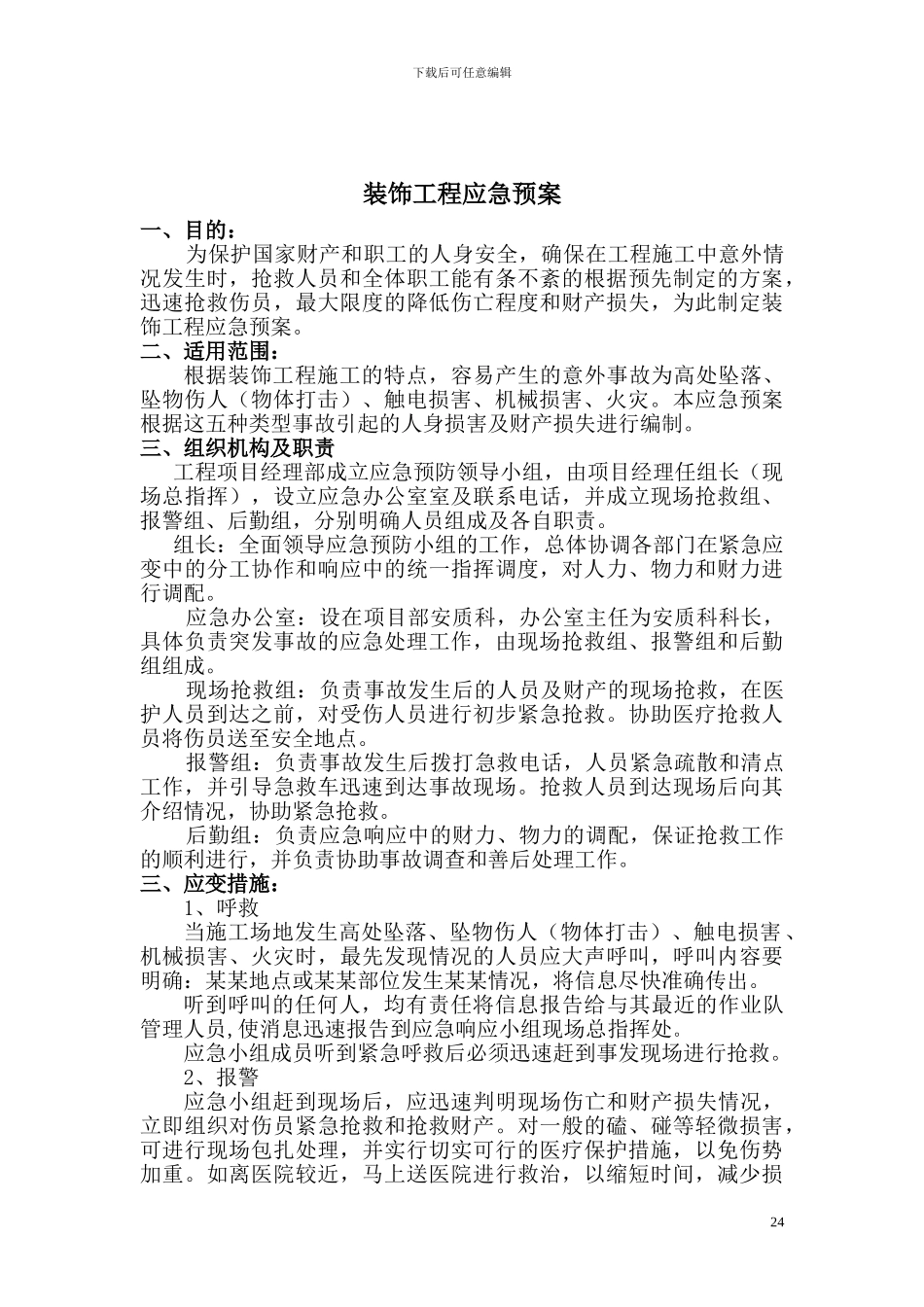 下载后可任意编辑

装饰工程应急预案

一、目的：

为保护国家财产和职工的人身安全，确保在工程施工中意外情况发生时，抢救人员和全体职工能有条不紊的根据预先制定的方案，迅速抢救伤员，最大限度的降低伤亡程度和财产损失，为此制定装饰工程应急预案。

二、适用范围：

根据装饰工程施工的特点，容易产生的意外事故为高处坠落、坠物伤人（物体打击）、触电损害、机械损害、火灾。本应急预案根据这五种类型事故引起的人身损害及财产损失进行编制。

三、组织机构及职责

工程项目经理部成立应急预防领导小组，由项目经理任组长（现场总指挥），设立应急办公室室及联系电话，并成立现场抢救组、报警组、后勤组，分别明确人员组成及各自职责。

组长：全面领导应急预防小组的工作，总体协调各部门在紧急应变中的分工协作和响应中的统一指挥调度，对人力、物力和财力进行调配。

应急办公室：设在项目部安质科，办公室主任为安质科科长，具体负责突发事故的应急处理工作，由现场抢救组、报警组和后勤组组成。

现场抢救组：负责事故发生后的人员及财产的现场抢救，在医护人员到达之前，对受伤人员进行初步紧急抢救。协助医疗抢救人员将伤员送至安全地点。

报警组：负责事故发生后拨打急救电话，人员紧急疏散和清点工作，并引导急救车迅速到达事故现场。抢救人员到达现场后向其介绍情况，协助紧急抢救。

后勤组：负责应急响应中的财力、物力的调配，保证抢救工作的顺利进行，并负责协助事故调查和善后处理工作。

三、应变措施：

1、呼救

当施工场地发生高处坠落、坠物伤人（物体打击）、触电损害、机械损害、火灾时，最先发现情况的人员应大声呼叫，呼叫内容要明确：某某地点或某某部位发生某某情况，将信息尽快准确传出。

听到呼叫的任何人，均有责任将信息报告给与其最近的作业队管理人员,使消息迅速报告到应急响应小组现场总指挥处。

应急小组成员听到紧急呼救后必须迅速赶到事发现场进行抢救。

2、报警

应急小组赶到现场后，应迅速判明现场伤亡和财产损失情况，立即组织对伤员紧急抢救和抢救财产。对一般的磕、碰等轻微损害，可进行现场包扎处理，并实行切实可行的医疗保护措施，以免伤势加重。如离医院较近，马上送医院进行救治，以缩短时间，减少损

24